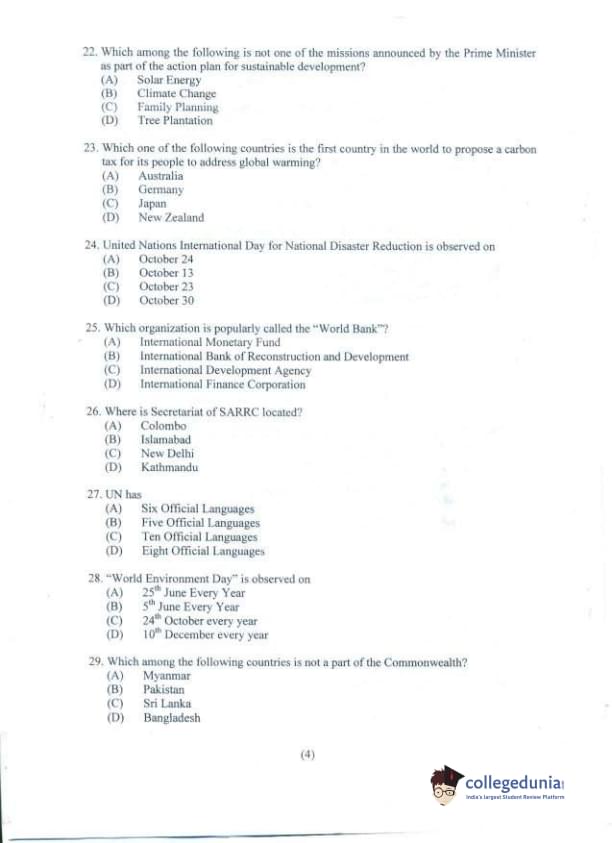 22. Which among the following is not one of the missions announced by the Prime Minister as part of the action plan for sustainable development?
(A) Solar Energy
(B) Climate Change
(C) Family Planning
(D) Tree Plantation

23. Which one of the following countries is the first country in the world to propose a carbon tax for its people to address global warming?
(A) Australia
(B) Germany
(C) Japan
(D) New Zealand

24. United Nations International Day for National Disaster Reduction is observed on
(A) October 24
(B) October 13
(C) October 23
(D) October 30

25. Which organization is popularly called the "World Bank"?
(A) International Monetary Fund
(B) International Bank of Reconstruction and Development
(C) International Development Agency
(D) International Finance Corporation

26. Where is Secretariat of SARRC located?
(A) Colombo
(B) Islamabad
(C) New Delhi
(D) Kathmandu

27. UN has
(A) Six Official Languages
(B) Five Official Languages
(C) Ten Official Languages
(D) Eight Official Languages

28. "World Environment Day" is observed on
(A) $25^{th}$ June Every Year
(B) $5^{th}$ June Every Year
(C) $24^{th}$ October every year
(D) $10^{th}$ December every year

29. Which among the following countries is not a part of the Commonwealth?
(A) Myanmar
(B) Pakistan
(C) Sri Lanka
(D) Bangladesh

(4)

collegedunia
India's largest Student Review Platform